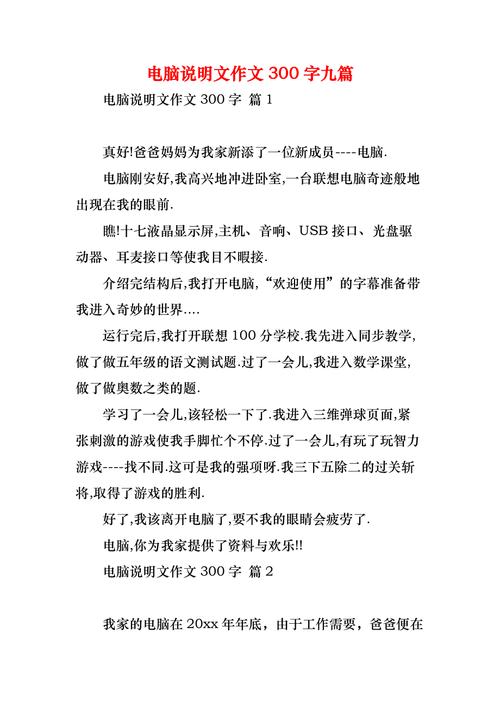 电脑说明文作文 300 字九篇

电脑说明文作文 300 字 篇 1

真好!爸爸妈妈为我家新添了一位新成员----电脑.

电脑刚安好,我高兴地冲进卧室,一台联想电脑奇迹般地出现在我的眼前.

瞧!十七液晶显示屏,主机、音响、USB 接口、光盘驱动器、耳麦接口等使我目不暇接.

介绍完结构后,我打开电脑,“欢迎使用”的字幕准备带我进入奇妙的世界....

运行完后,我打开联想 100 分学校.我先进入同步教学,做了做五年级的语文测试题.过了一会儿,我进入数学课堂,做了做奥数之类的题.

学习了一会儿,该轻松一下了.我进入三维弹球页面,紧张刺激的游戏使我手脚忙个不停.过了一会儿,有玩了玩智力游戏----找不同.这可是我的强项呀.我三下五除二的过关斩将,取得了游戏的胜利.

好了,我该离开电脑了,要不我的眼睛会疲劳了.

电脑,你为我家提供了资料与欢乐!!

电脑说明文作文 300 字 篇 2

我家的电脑在 20xx 年年底，由于工作需要，爸爸便在